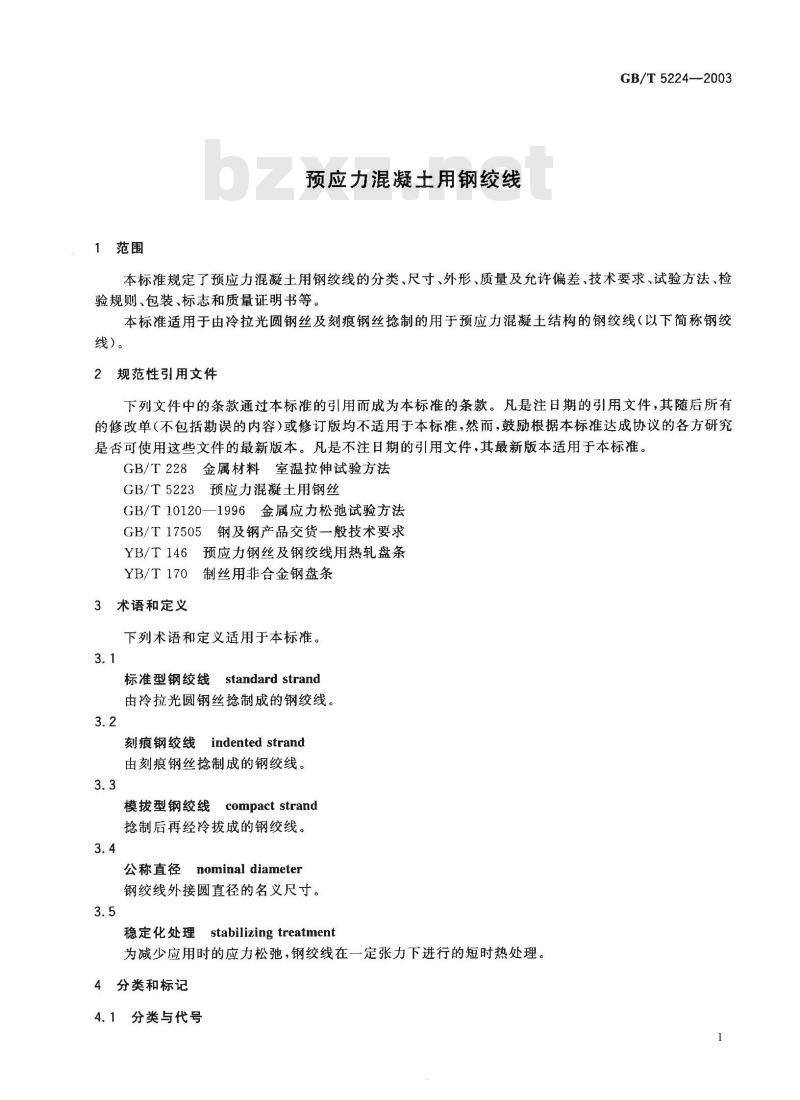 GB/T 5224—2003

bzxz.net

预应力混凝土用钢绞线

1 范围

本标准规定了预应力混凝土用钢绞线的分类、尺寸、外形、质量及允许偏差、技术要求、试验方法、检验规则、包装、标志和质量证明书等。

本标准适用于由冷拉光圆钢丝及刻痕钢丝捻制的用于预应力混凝土结构的钢绞线(以下简称钢绞线)。

2 规范性引用文件

下列文件中的条款通过本标准的引用而成为本标准的条款。凡是注日期的引用文件,其随后所有的修改单(不包括勘误的内容)或修订版均不适用于本标准,然而,鼓励根据本标准达成协议的各方研究是否可使用这些文件的最新版本。凡是不注日期的引用文件,其最新版本适用于本标准。

GB/T 228 金属材料 室温拉伸试验方法
GB/T 5223 预应力混凝土用钢丝
GB/T 10120—1996 金属应力松弛试验方法
GB/T 17505 钢及钢产品交货一般技术要求
YB/T 146 预应力钢丝及钢绞线用热轧盘条
YB/T 170 制丝用非合金钢盘条

3 术语和定义

下列术语和定义适用于本标准。

3.1
标准型钢绞线 standard strand
由冷拉光圆钢丝捻制成的钢绞线。

3.2
刻痕钢绞线 indented strand
由刻痕钢丝捻制成的钢绞线。

3.3
模拔型钢绞线 compact strand
捻制后再经冷拔成的钢绞线。

3.4
公称直径 nominal diameter
钢绞线外接圆直径的名义尺寸。

3.5
稳定化处理 stabilizing treatment
为减少应用时的应力松弛,钢绞线在一定张力下进行的短时热处理。

4 分类和标记

4.1 分类与代号

1